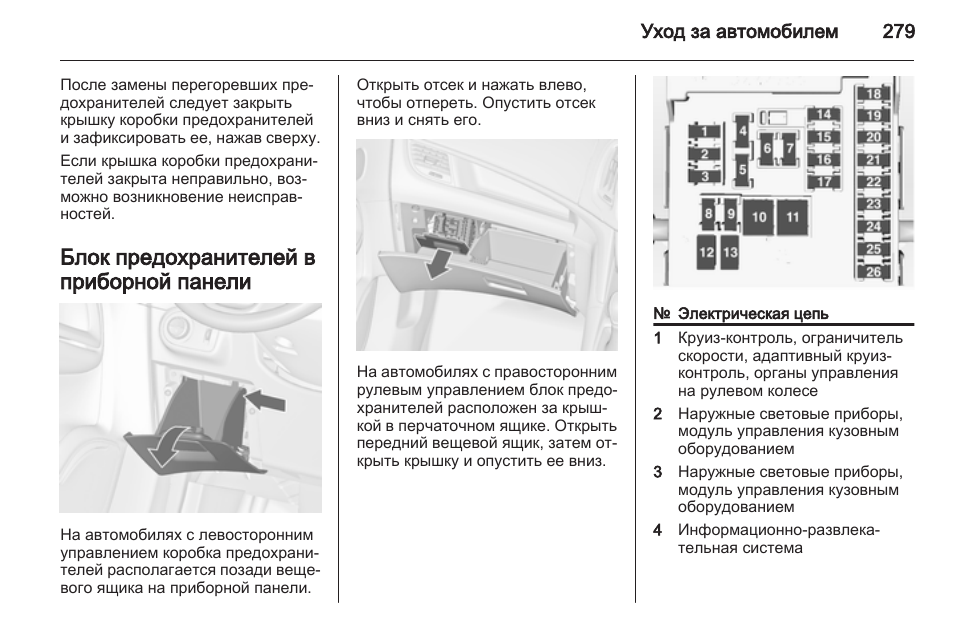 Уход за автомобилем 279

После замены перегоревших предохранителей следует закрыть крышку коробки предохранителей и зафиксировать ее, нажав сверху.

Если крышка коробки предохранителей закрыта неправильно, возможно возникновение неисправностей.

Блок предохранителей в приборной панели

На автомобилях с левосторонним управлением коробка предохранителей располагается позади вещевого ящика на приборной панели.

Открыть отсек и нажать влево, чтобы отпереть. Опустить отсек вниз и снять его.

На автомобилях с правосторонним рулевым управлением блок предохранителей расположен за крышкой в перчаточном ящике. Открыть передний вещевой ящик, затем открыть крышку и опустить ее вниз.

1 2 3 4 5 6 7 8 9 10 11 12 13 14 15 16 17 18 19 20 21 22 23 24 25 26

| № | Электрическая цепь |
|---|---|
| 1 | Круиз-контроль, ограничитель скорости, адаптивный круиз-контроль, органы управления на рулевом колесе |
| 2 | Наружные световые приборы, модуль управления кузовным оборудованием |
| 3 | Наружные световые приборы, модуль управления кузовным оборудованием |
| 4 | Информационно-развлекательная система |